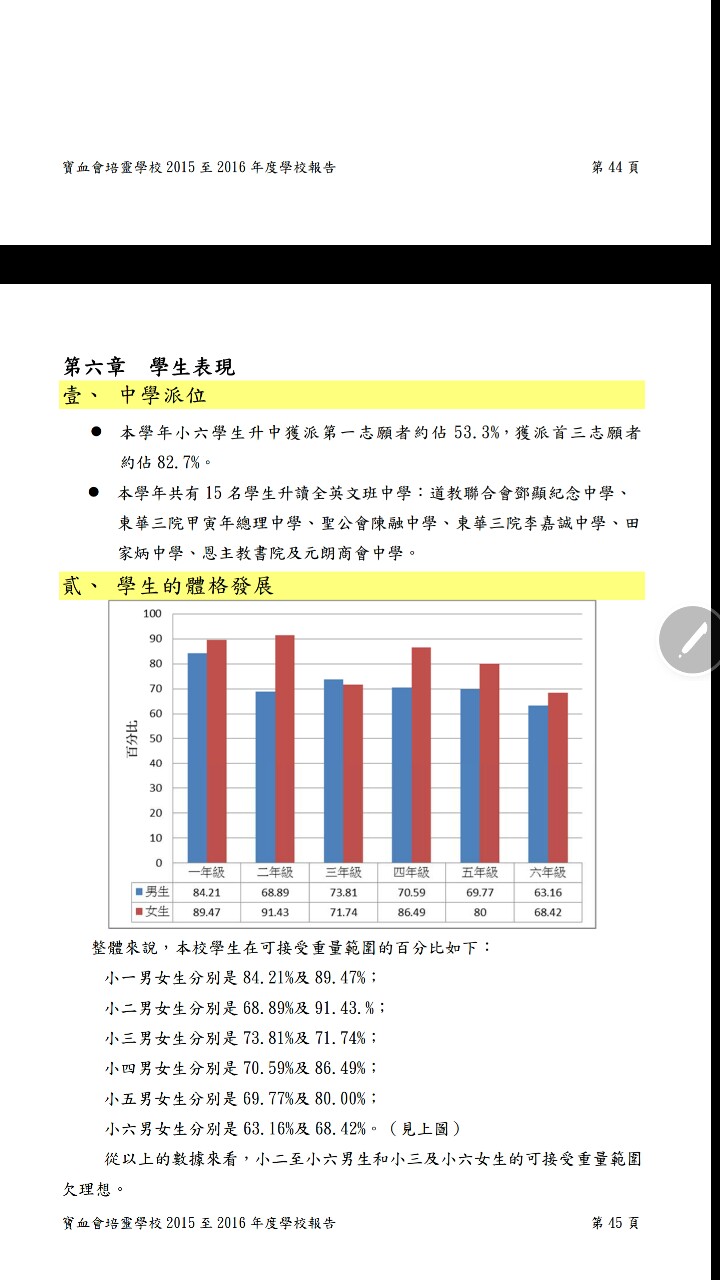 寶血會培靈學校 2015 至 2016 年度學校報告　　第 44 頁

第六章　學生表現

壹、　中學派位

● 本學年小六學生升中獲派第一志願者約佔 53.3%，獲派首三志願者約佔 82.7%。

● 本學年共有 15 名學生升讀全英文班中學：道教聯合會鄧顯紀念中學、東華三院甲寅年總理中學、聖公會陳融中學、東華三院李嘉誠中學、田家炳中學、恩主教書院及元朗商會中學。

貳、　學生的體格發展

100
90
80
70
60
50
40
30
20
10
0

百分比

| | 一年級 | 二年級 | 三年級 | 四年級 | 五年級 | 六年級 |
|---|---|---|---|---|---|---|
| 男生 | 84.21 | 68.89 | 73.81 | 70.59 | 69.77 | 63.16 |
| 女生 | 89.47 | 91.43 | 71.74 | 86.49 | 80 | 68.42 |

整體來說，本校學生在可接受重量範圍的百分比如下：

小一男女生分別是 84.21%及 89.47%；

小二男女生分別是 68.89%及 91.43.%；

小三男女生分別是 73.81%及 71.74%；

小四男女生分別是 70.59%及 86.49%；

小五男女生分別是 69.77%及 80.00%；

小六男女生分別是 63.16%及 68.42%。（見上圖）

從以上的數據來看，小二至小六男生和小三及小六女生的可接受重量範圍欠理想。

寶血會培靈學校 2015 至 2016 年度學校報告　　第 45 頁